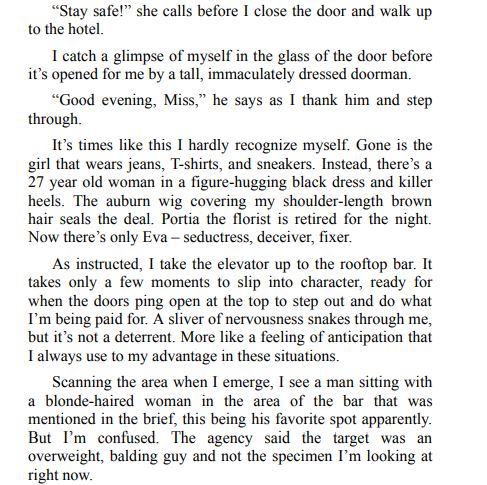 “Stay safe!” she calls before I close the door and walk up to the hotel.

I catch a glimpse of myself in the glass of the door before it’s opened for me by a tall, immaculately dressed doorman.

“Good evening, Miss,” he says as I thank him and step through.

It’s times like this I hardly recognize myself. Gone is the girl that wears jeans, T-shirts, and sneakers. Instead, there’s a 27 year old woman in a figure-hugging black dress and killer heels. The auburn wig covering my shoulder-length brown hair seals the deal. Portia the florist is retired for the night. Now there’s only Eva – seductress, deceiver, fixer.

As instructed, I take the elevator up to the rooftop bar. It takes only a few moments to slip into character, ready for when the doors ping open at the top to step out and do what I’m being paid for. A sliver of nervousness snakes through me, but it’s not a deterrent. More like a feeling of anticipation that I always use to my advantage in these situations.

Scanning the area when I emerge, I see a man sitting with a blonde-haired woman in the area of the bar that was mentioned in the brief, this being his favorite spot apparently. But I’m confused. The agency said the target was an overweight, balding guy and not the specimen I’m looking at right now.